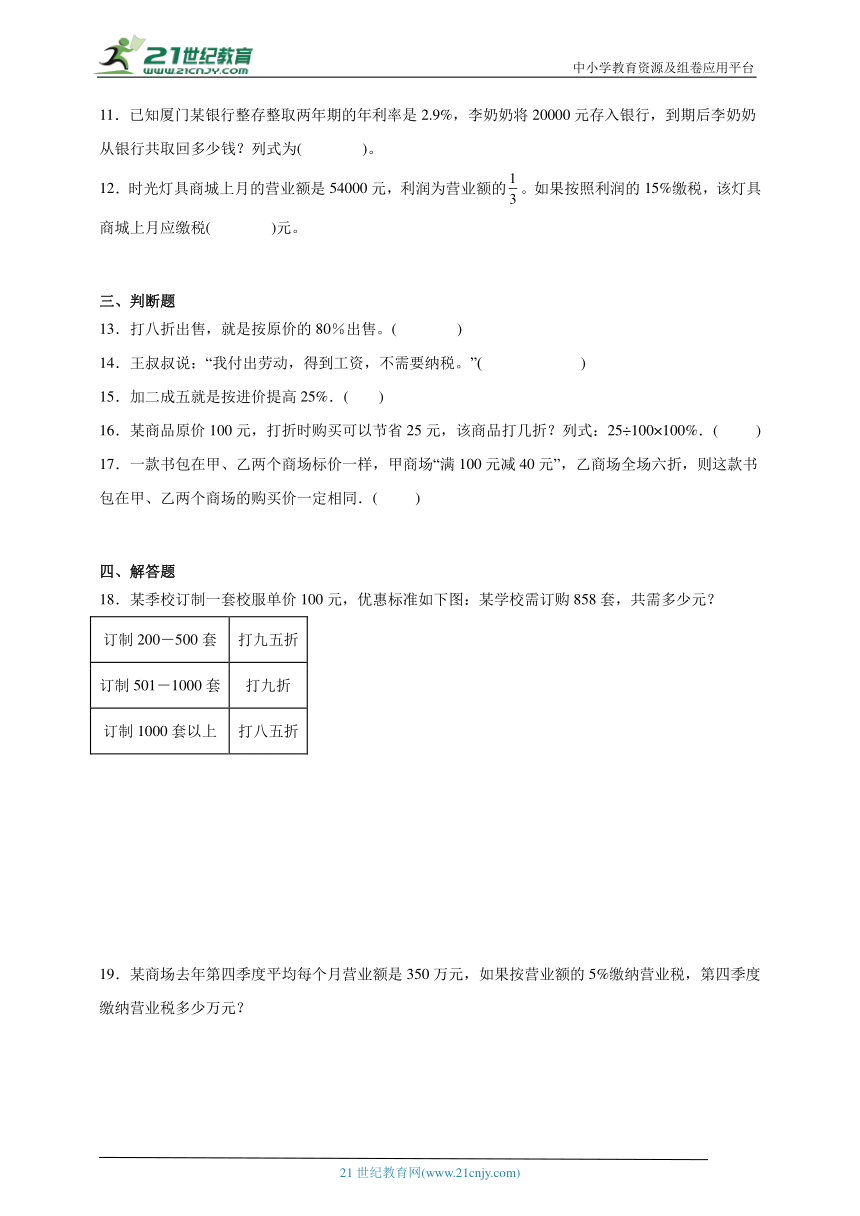 21世纪教育
www.21cnjy.com
中小学教育资源及组卷应用平台

11．已知厦门某银行整存整取两年期的年利率是 2.9%，李奶奶将 20000 元存入银行，到期后李奶奶从银行共取回多少钱？列式为(　　　　)。

12．时光灯具商城上月的营业额是 54000 元，利润为营业额的$\frac{1}{3}$。如果按照利润的 15%缴税，该灯具商城上月应缴税(　　　　)元。

三、判断题

13．打八折出售，就是按原价的 80%出售。(　　　　)

14．王叔叔说：“我付出劳动，得到工资，不需要纳税。”(　　　　　)

15．加二成五就是按进价提高 25%．(　　)

16．某商品原价 100 元，打折时购买可以节省 25 元，该商品打几折？列式：25÷100×100%．(　　)

17．一款书包在甲、乙两个商场标价一样，甲商场“满 100 元减 40 元”，乙商场全场六折，则这款书包在甲、乙两个商场的购买价一定相同．(　　)

四、解答题

18．某季校订制一套校服单价 100 元，优惠标准如下图：某学校需订购 858 套，共需多少元？

| 订制 200－500 套 | 打九五折 |
|---|---|
| 订制 501－1000 套 | 打九折 |
| 订制 1000 套以上 | 打八五折 |

19．某商场去年第四季度平均每个月营业额是 350 万元，如果按营业额的 5%缴纳营业税，第四季度缴纳营业税多少万元？

21 世纪教育网(www.21cnjy.com)